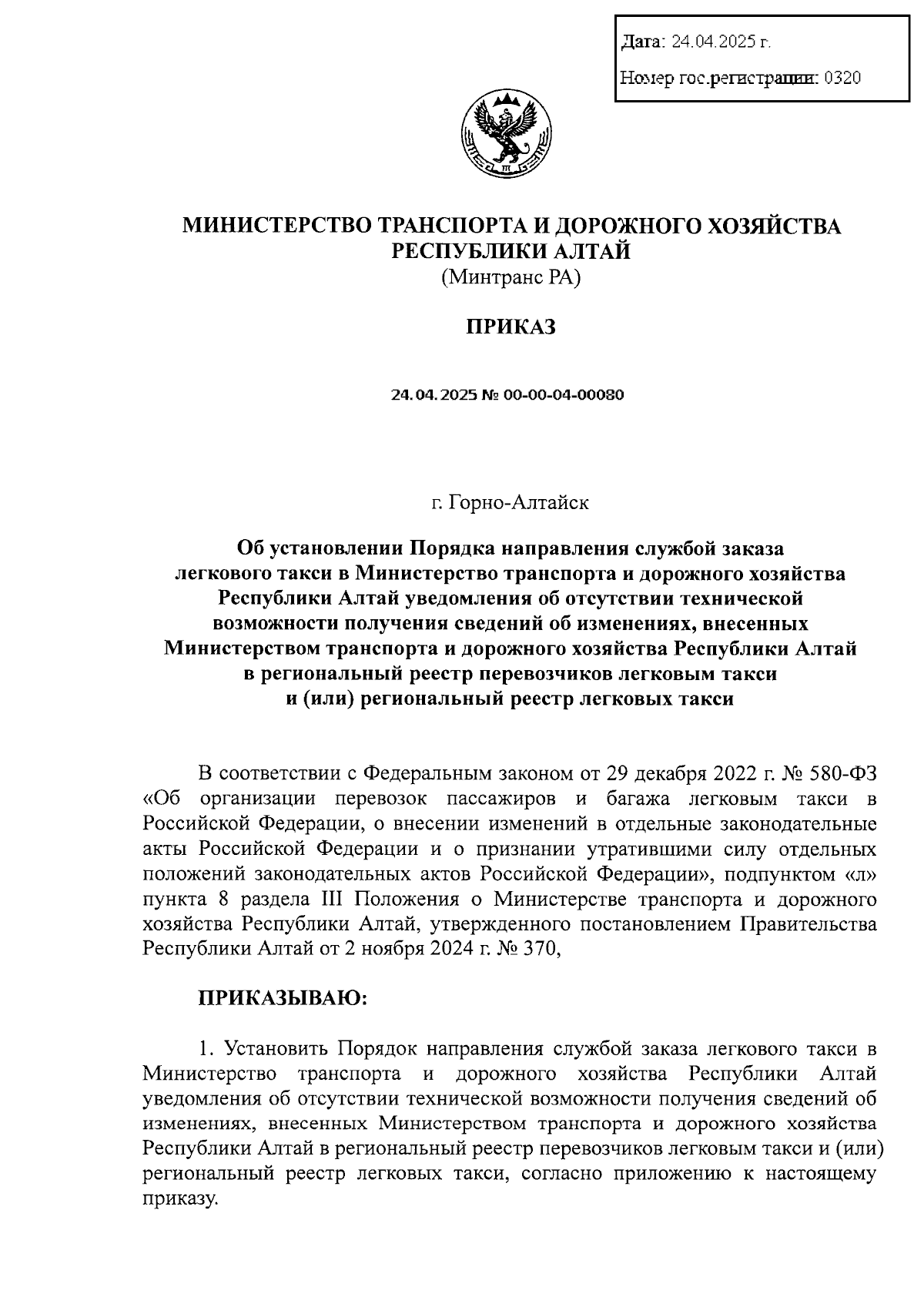 Дата: 24.04.2025 г.

Номер гос.регистрации: 0320

МИНИСТЕРСТВО ТРАНСПОРТА И ДОРОЖНОГО ХОЗЯЙСТВА РЕСПУБЛИКИ АЛТАЙ
(Минтранс РА)

ПРИКАЗ

24.04.2025 № 00-00-04-00080

г. Горно-Алтайск

Об установлении Порядка направления службой заказа легкового такси в Министерство транспорта и дорожного хозяйства Республики Алтай уведомления об отсутствии технической возможности получения сведений об изменениях, внесенных Министерством транспорта и дорожного хозяйства Республики Алтай в региональный реестр перевозчиков легковым такси и (или) региональный реестр легковых такси

В соответствии с Федеральным законом от 29 декабря 2022 г. № 580-ФЗ «Об организации перевозок пассажиров и багажа легковым такси в Российской Федерации, о внесении изменений в отдельные законодательные акты Российской Федерации и о признании утратившими силу отдельных положений законодательных актов Российской Федерации», подпунктом «л» пункта 8 раздела III Положения о Министерстве транспорта и дорожного хозяйства Республики Алтай, утвержденного постановлением Правительства Республики Алтай от 2 ноября 2024 г. № 370,

ПРИКАЗЫВАЮ:

1. Установить Порядок направления службой заказа легкового такси в Министерство транспорта и дорожного хозяйства Республики Алтай уведомления об отсутствии технической возможности получения сведений об изменениях, внесенных Министерством транспорта и дорожного хозяйства Республики Алтай в региональный реестр перевозчиков легковым такси и (или) региональный реестр легковых такси, согласно приложению к настоящему приказу.